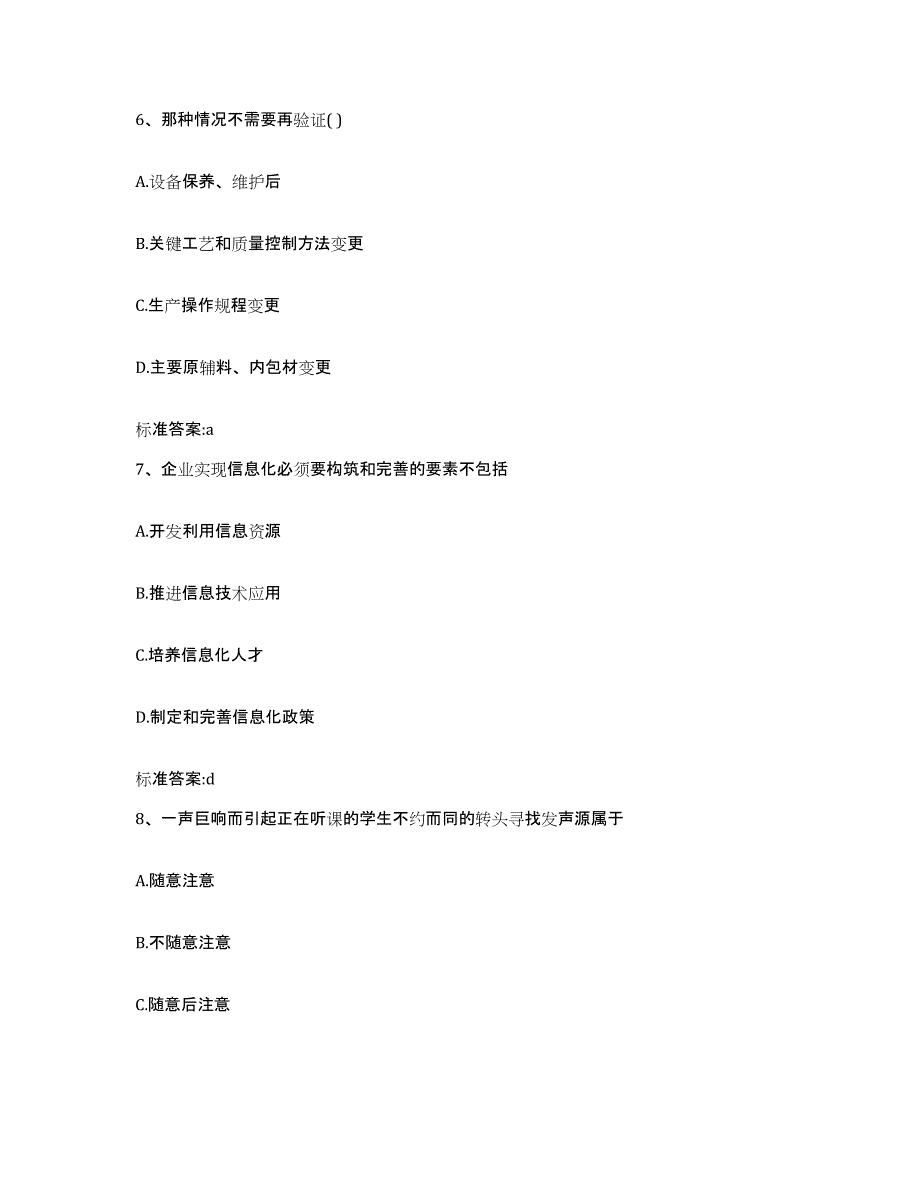 6、那种情况不需要再验证( )

A.设备保养、维护后

B.关键工艺和质量控制方法变更

C.生产操作规程变更

D.主要原辅料、内包材变更

标准答案:a

7、企业实现信息化必须要构筑和完善的要素不包括

A.开发利用信息资源

B.推进信息技术应用

C.培养信息化人才

D.制定和完善信息化政策

标准答案:d

8、一声巨响而引起正在听课的学生不约而同的转头寻找发声源属于

A.随意注意

B.不随意注意

C.随意后注意